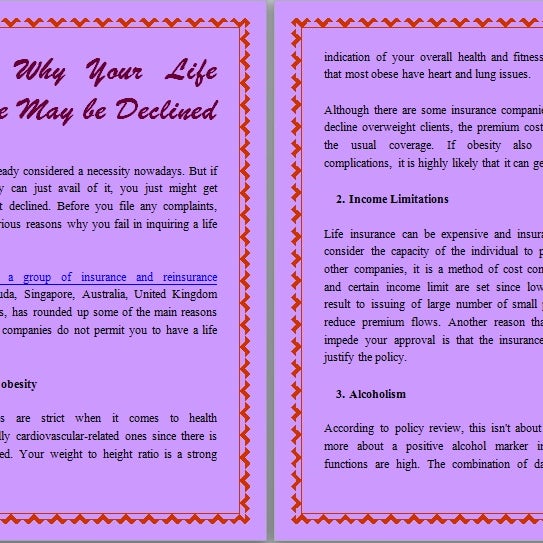 Why Your Life
e May be Declined

eady considered a necessity nowadays. But if y can just avail of it, you just might get t declined. Before you file any complaints, rious reasons why you fail in inquiring a life

a group of insurance and reinsurance uda, Singapore, Australia, United Kingdom s, has rounded up some of the main reasons companies do not permit you to have a life

obesity

s are strict when it comes to health lly cardiovascular-related ones since there is ed. Your weight to height ratio is a strong

indication of your overall health and fitness that most obese have heart and lung issues.

Although there are some insurance companie decline overweight clients, the premium cost the usual coverage. If obesity also complications, it is highly likely that it can ge

2. Income Limitations

Life insurance can be expensive and insura consider the capacity of the individual to p other companies, it is a method of cost con and certain income limit are set since low result to issuing of large number of small reduce premium flows. Another reason tha impede your approval is that the insurance justify the policy.

3. Alcoholism

According to policy review, this isn't about more about a positive alcohol marker in functions are high. The combination of da